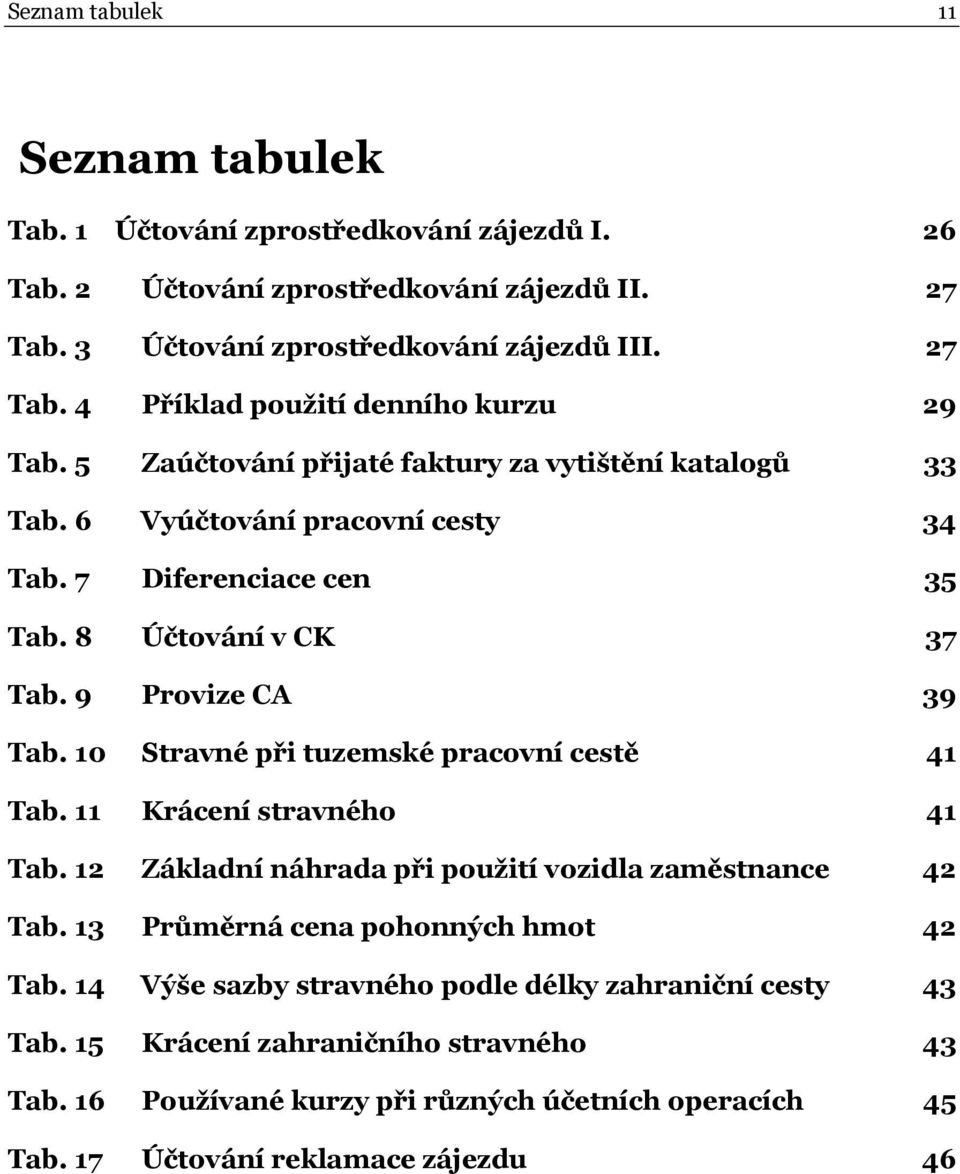 Seznam tabulek 11

Seznam tabulek

Tab. 1 Účtování zprostředkování zájezdů I. 26

Tab. 2 Účtování zprostředkování zájezdů II. 27

Tab. 3 Účtování zprostředkování zájezdů III. 27

Tab. 4 Příklad použití denního kurzu 29

Tab. 5 Zaúčtování přijaté faktury za vytištění katalogů 33

Tab. 6 Vyúčtování pracovní cesty 34

Tab. 7 Diferenciace cen 35

Tab. 8 Účtování v CK 37

Tab. 9 Provize CA 39

Tab. 10 Stravné při tuzemské pracovní cestě 41

Tab. 11 Krácení stravného 41

Tab. 12 Základní náhrada při použití vozidla zaměstnance 42

Tab. 13 Průměrná cena pohonných hmot 42

Tab. 14 Výše sazby stravného podle délky zahraniční cesty 43

Tab. 15 Krácení zahraničního stravného 43

Tab. 16 Používané kurzy při různých účetních operacích 45

Tab. 17 Účtování reklamace zájezdu 46